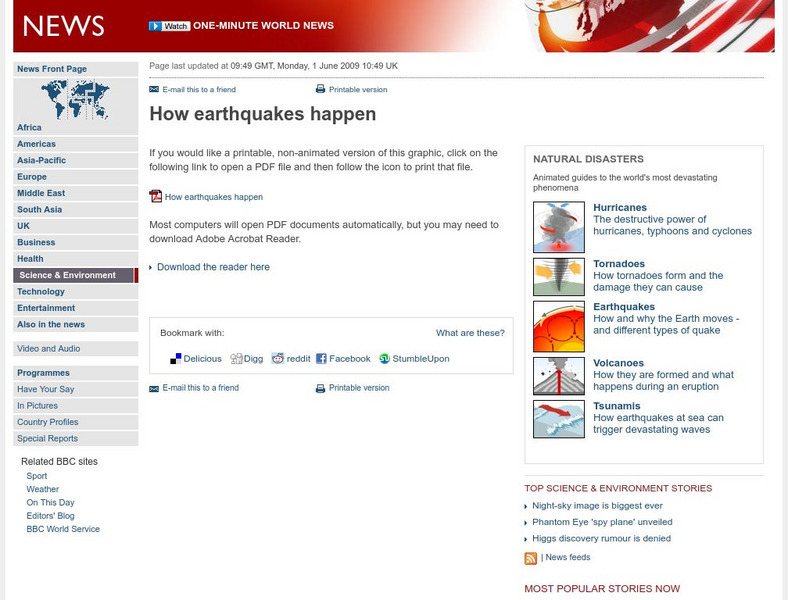 NEWS

Watch ONE-MINUTE WORLD NEWS

News Front Page
Africa
Americas
Asia-Pacific
Europe
Middle East
South Asia
UK
Business
Health
Science & Environment
Technology
Entertainment
Also in the news

Video and Audio

Programmes
Have Your Say
In Pictures
Country Profiles
Special Reports

Related BBC sites
Sport
Weather
On This Day
Editors' Blog
BBC World Service

Page last updated at 09:49 GMT, Monday, 1 June 2009 10:49 UK

E-mail this to a friend
Printable version

How earthquakes happen

If you would like a printable, non-animated version of this graphic, click on the following link to open a PDF file and then follow the icon to print that file.

How earthquakes happen

Most computers will open PDF documents automatically, but you may need to download Adobe Acrobat Reader.

Download the reader here

Bookmark with:
What are these?
Delicious
Digg
reddit
Facebook
StumbleUpon

E-mail this to a friend
Printable version

NATURAL DISASTERS
Animated guides to the world's most devastating phenomena

Hurricanes
The destructive power of hurricanes, typhoons and cyclones

Tornadoes
How tornadoes form and the damage they can cause

Earthquakes
How and why the Earth moves - and different types of quake

Volcanoes
How they are formed and what happens during an eruption

Tsunamis
How earthquakes at sea can trigger devastating waves

TOP SCIENCE & ENVIRONMENT STORIES
Night-sky image is biggest ever
Phantom Eye 'spy plane' unveiled
Higgs discovery rumour is denied
| News feeds

MOST POPULAR STORIES NOW